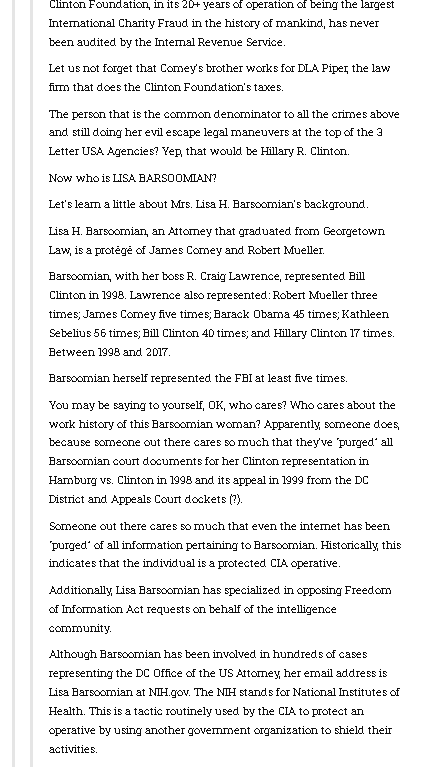 Clinton Foundation, in its 20+ years of operation of being the largest International Charity Fraud in the history of mankind, has never been audited by the Internal Revenue Service.

Let us not forget that Comey's brother works for DLA Piper, the law firm that does the Clinton Foundation's taxes.

The person that is the common denominator to all the crimes above and still doing her evil escape legal maneuvers at the top of the 3 Letter USA Agencies? Yep, that would be Hillary R. Clinton.

Now who is LISA BARSOOMIAN?

Let's learn a little about Mrs. Lisa H. Barsoomian's background.

Lisa H. Barsoomian, an Attorney that graduated from Georgetown Law, is a protégé of James Comey and Robert Mueller.

Barsoomian, with her boss R. Craig Lawrence, represented Bill Clinton in 1998. Lawrence also represented: Robert Mueller three times; James Comey five times; Barack Obama 45 times; Kathleen Sebelius 56 times; Bill Clinton 40 times; and Hillary Clinton 17 times. Between 1998 and 2017.

Barsoomian herself represented the FBI at least five times.

You may be saying to yourself, OK, who cares? Who cares about the work history of this Barsoomian woman? Apparently, someone does, because someone out there cares so much that they've "purged" all Barsoomian court documents for her Clinton representation in Hamburg vs. Clinton in 1998 and its appeal in 1999 from the DC District and Appeals Court dockets (?).

Someone out there cares so much that even the internet has been "purged" of all information pertaining to Barsoomian. Historically, this indicates that the individual is a protected CIA operative.

Additionally, Lisa Barsoomian has specialized in opposing Freedom of Information Act requests on behalf of the intelligence community.

Although Barsoomian has been involved in hundreds of cases representing the DC Office of the US Attorney, her email address is Lisa Barsoomian at NIH.gov. The NIH stands for National Institutes of Health. This is a tactic routinely used by the CIA to protect an operative by using another government organization to shield their activities.